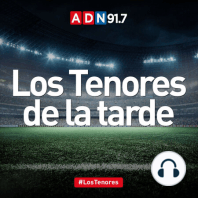 ADN 91.7

Los Tenores de la tarde

#LosTenores